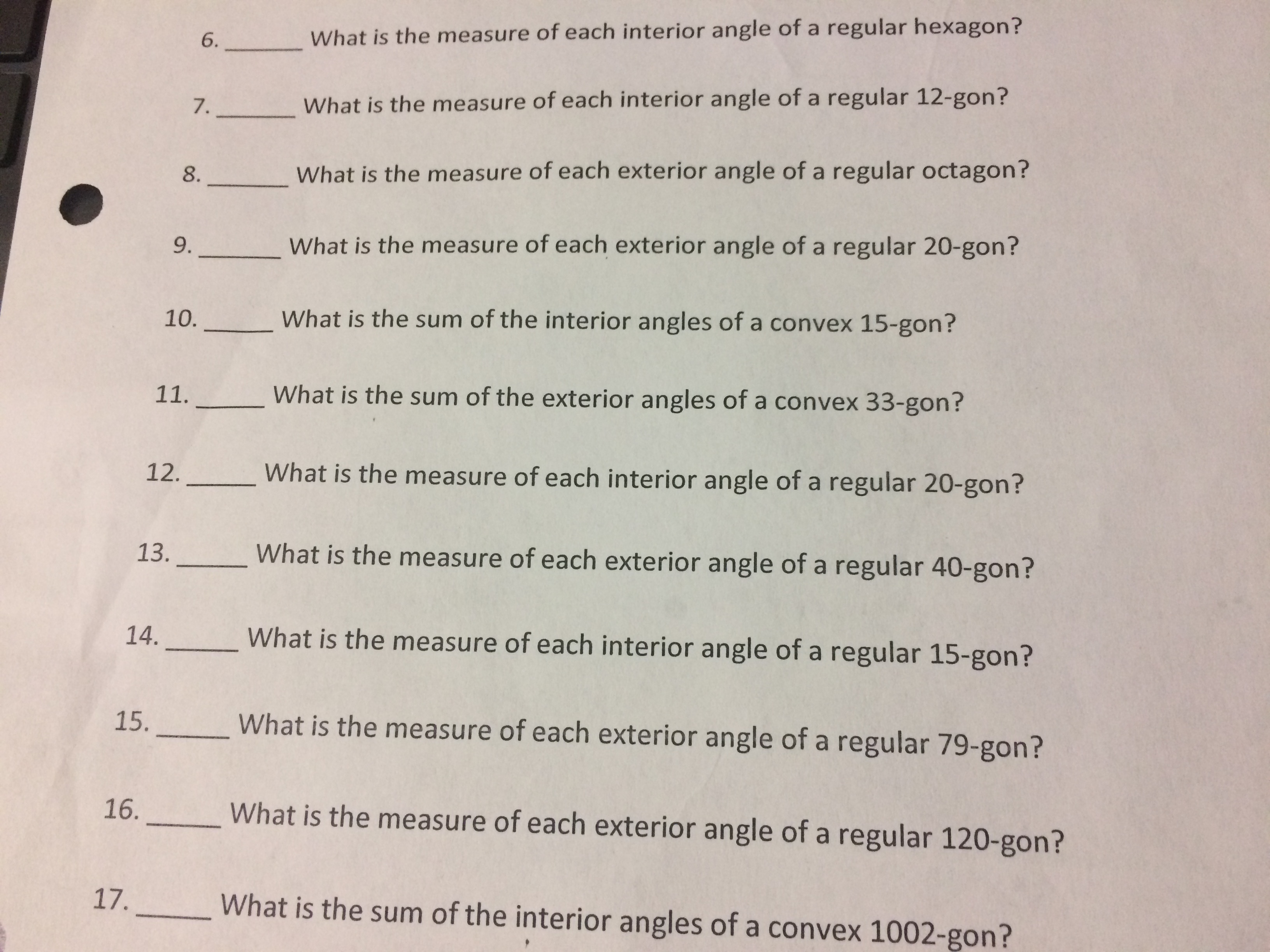 6. ______ What is the measure of each interior angle of a regular hexagon?

7. ______ What is the measure of each interior angle of a regular 12-gon?

8. ______ What is the measure of each exterior angle of a regular octagon?

9. ______ What is the measure of each exterior angle of a regular 20-gon?

10. ______ What is the sum of the interior angles of a convex 15-gon?

11. ______ What is the sum of the exterior angles of a convex 33-gon?

12. ______ What is the measure of each interior angle of a regular 20-gon?

13. ______ What is the measure of each exterior angle of a regular 40-gon?

14. ______ What is the measure of each interior angle of a regular 15-gon?

15. ______ What is the measure of each exterior angle of a regular 79-gon?

16. ______ What is the measure of each exterior angle of a regular 120-gon?

17. ______ What is the sum of the interior angles of a convex 1002-gon?